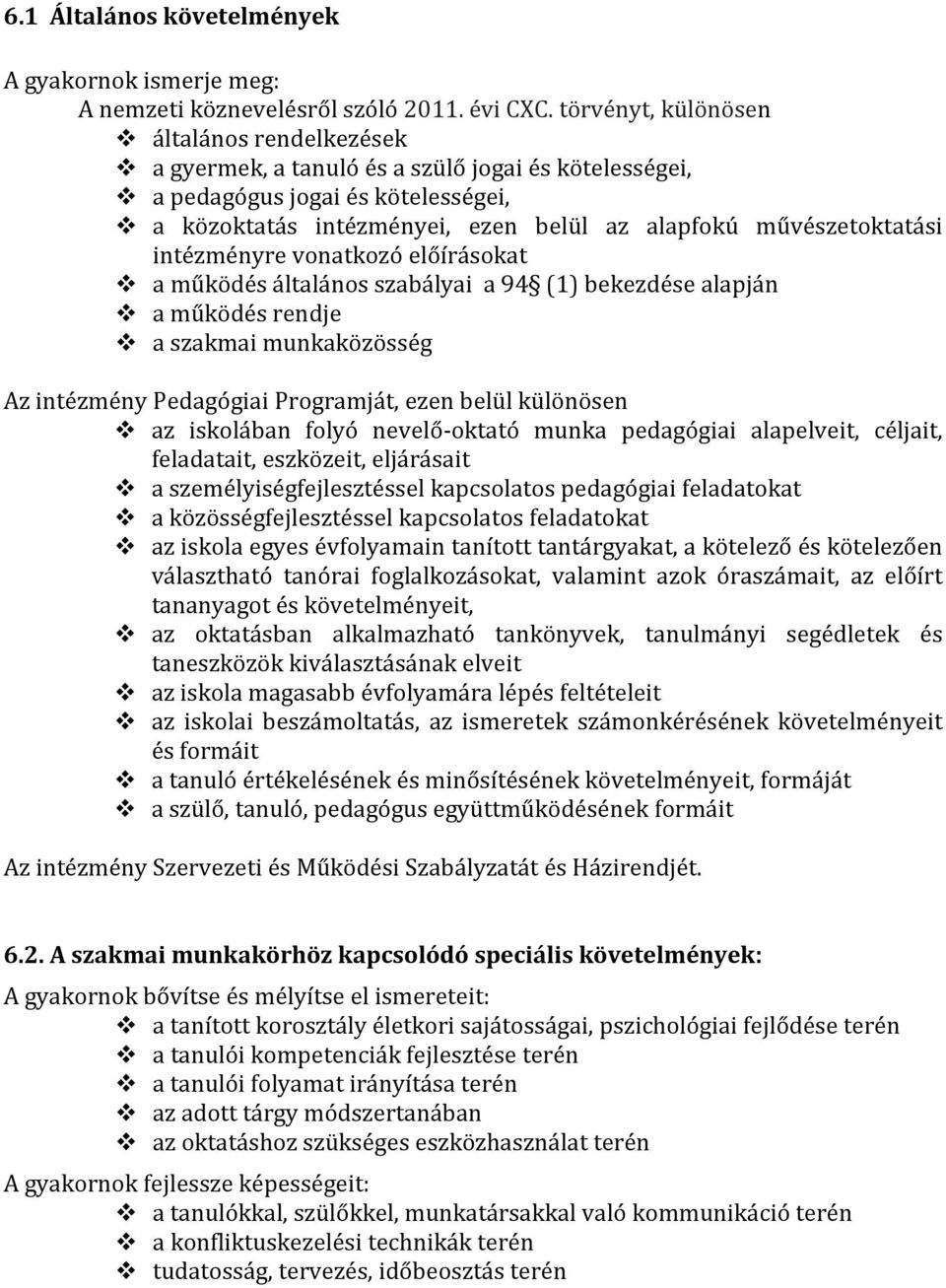 6.1 Általános követelmények

A gyakornok ismerje meg:
A nemzeti köznevelésről szóló 2011. évi CXC. törvényt, különösen
❖ általános rendelkezések
❖ a gyermek, a tanuló és a szülő jogai és kötelességei,
❖ a pedagógus jogai és kötelességei,
❖ a közoktatás intézményei, ezen belül az alapfokú művészetoktatási intézményre vonatkozó előírásokat
❖ a működés általános szabályai a 94§ (1) bekezdése alapján
❖ a működés rendje
❖ a szakmai munkaközösség

Az intézmény Pedagógiai Programját, ezen belül különösen
❖ az iskolában folyó nevelő-oktató munka pedagógiai alapelveit, céljait, feladatait, eszközeit, eljárásait
❖ a személyiségfejlesztéssel kapcsolatos pedagógiai feladatokat
❖ a közösségfejlesztéssel kapcsolatos feladatokat
❖ az iskola egyes évfolyamain tanított tantárgyakat, a kötelező és kötelezően választható tanórai foglalkozásokat, valamint azok óraszámait, az előírt tananyagot és követelményeit,
❖ az oktatásban alkalmazható tankönyvek, tanulmányi segédletek és taneszközök kiválasztásának elveit
❖ az iskola magasabb évfolyamára lépés feltételeit
❖ az iskolai beszámoltatás, az ismeretek számonkérésének követelményeit és formáit
❖ a tanuló értékelésének és minősítésének követelményeit, formáját
❖ a szülő, tanuló, pedagógus együttműködésének formáit

Az intézmény Szervezeti és Működési Szabályzatát és Házirendjét.

6.2. A szakmai munkakörhöz kapcsolódó speciális követelmények:

A gyakornok bővítse és mélyítse el ismereteit:
❖ a tanított korosztály életkori sajátosságai, pszichológiai fejlődése terén
❖ a tanulói kompetenciák fejlesztése terén
❖ a tanulói folyamat irányítása terén
❖ az adott tárgy módszertanában
❖ az oktatáshoz szükséges eszközhasználat terén

A gyakornok fejlessze képességeit:
❖ a tanulókkal, szülőkkel, munkatársakkal való kommunikáció terén
❖ a konfliktuskezelési technikák terén
❖ tudatosság, tervezés, időbeosztás terén